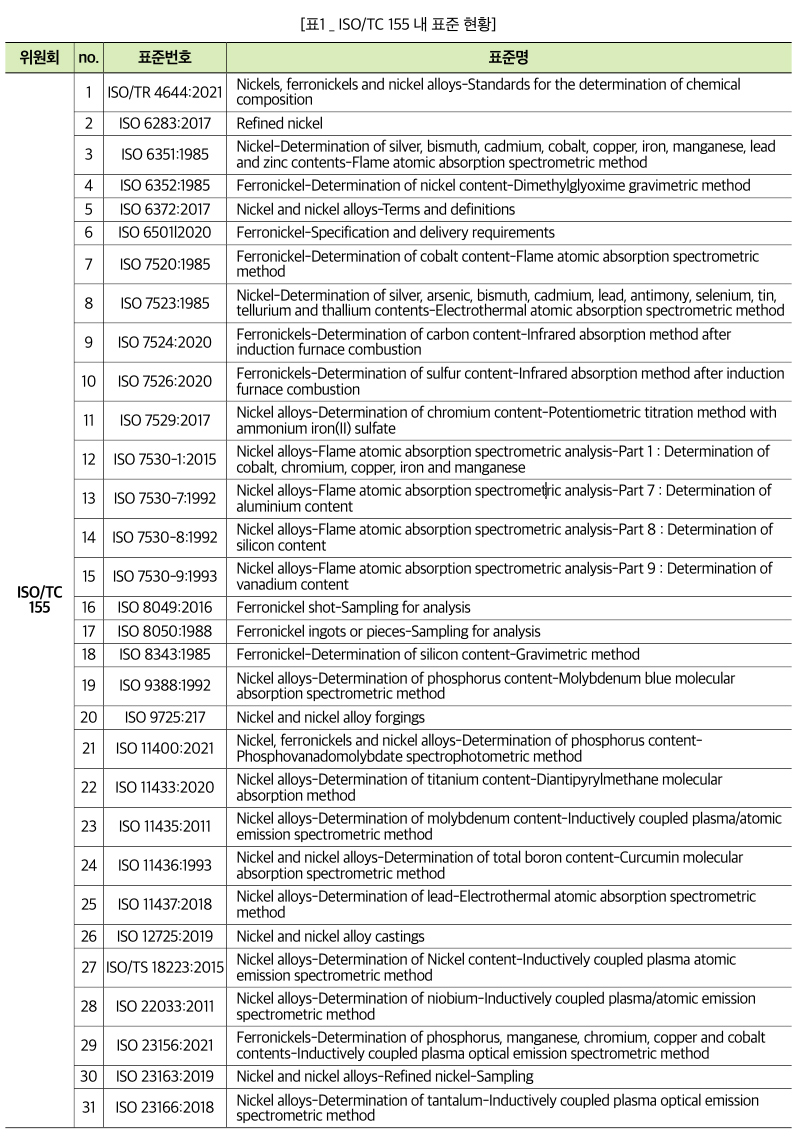 [표1 _ ISO/TC 155 내 표준 현황]

| 위원회 | no. | 표준번호 | 표준명 |
|---|---|---|---|
| ISO/TC 155 | 1 | ISO/TR 4644:2021 | Nickels, ferronickels and nickel alloys-Standards for the determination of chemical composition |
| | 2 | ISO 6283:2017 | Refined nickel |
| | 3 | ISO 6351:1985 | Nickel-Determination of silver, bismuth, cadmium, cobalt, copper, iron, manganese, lead and zinc contents-Flame atomic absorption spectrometric method |
| | 4 | ISO 6352:1985 | Ferronickel-Determination of nickel content-Dimethylglyoxime gravimetric method |
| | 5 | ISO 6372:2017 | Nickel and nickel alloys-Terms and definitions |
| | 6 | ISO 6501l2020 | Ferronickel-Specification and delivery requirements |
| | 7 | ISO 7520:1985 | Ferronickel-Determination of cobalt content-Flame atomic absorption spectrometric method |
| | 8 | ISO 7523:1985 | Nickel-Determination of silver, arsenic, bismuth, cadmium, lead, antimony, selenium, tin, tellurium and thallium contents-Electrothermal atomic absorption spectrometric method |
| | 9 | ISO 7524:2020 | Ferronickels-Determination of carbon content-Infrared absorption method after induction furnace combustion |
| | 10 | ISO 7526:2020 | Ferronickels-Determination of sulfur content-Infrared absorption method after induction furnace combustion |
| | 11 | ISO 7529:2017 | Nickel alloys-Determination of chromium content-Potentiometric titration method with ammonium iron(II) sulfate |
| | 12 | ISO 7530-1:2015 | Nickel alloys-Flame atomic absorption spectrometric analysis-Part 1 : Determination of cobalt, chromium, copper, iron and manganese |
| | 13 | ISO 7530-7:1992 | Nickel alloys-Flame atomic absorption spectrometric analysis-Part 7 : Determination of aluminium content |
| | 14 | ISO 7530-8:1992 | Nickel alloys-Flame atomic absorption spectrometric analysis-Part 8 : Determination of silicon content |
| | 15 | ISO 7530-9:1993 | Nickel alloys-Flame atomic absorption spectrometric analysis-Part 9 : Determination of vanadium content |
| | 16 | ISO 8049:2016 | Ferronickel shot-Sampling for analysis |
| | 17 | ISO 8050:1988 | Ferronickel ingots or pieces-Sampling for analysis |
| | 18 | ISO 8343:1985 | Ferronickel-Determination of silicon content-Gravimetric method |
| | 19 | ISO 9388:1992 | Nickel alloys-Determination of phosphorus content-Molybdenum blue molecular absorption spectrometric method |
| | 20 | ISO 9725:217 | Nickel and nickel alloy forgings |
| | 21 | ISO 11400:2021 | Nickel, ferronickels and nickel alloys-Determination of phosphorus content-Phosphovanadomolybdate spectrophotometric method |
| | 22 | ISO 11433:2020 | Nickel alloys-Determination of titanium content-Diantipyrylmethane molecular absorption method |
| | 23 | ISO 11435:2011 | Nickel alloys-Determination of molybdenum content-Inductively coupled plasma/atomic emission spectrometric method |
| | 24 | ISO 11436:1993 | Nickel and nickel alloys-Determination of total boron content-Curcumin molecular absorption spectrometric method |
| | 25 | ISO 11437:2018 | Nickel alloys-Determination of lead-Electrothermal atomic absorption spectrometric method |
| | 26 | ISO 12725:2019 | Nickel and nickel alloy castings |
| | 27 | ISO/TS 18223:2015 | Nickel alloys-Determination of Nickel content-Inductively coupled plasma atomic emission spectrometric method |
| | 28 | ISO 22033:2011 | Nickel alloys-Determination of niobium-Inductively coupled plasma/atomic emission spectrometric method |
| | 29 | ISO 23156:2021 | Ferronickels-Determination of phosphorus, manganese, chromium, copper and cobalt contents-Inductively coupled plasma optical emission spectrometric method |
| | 30 | ISO 23163:2019 | Nickel and nickel alloys-Refined nickel-Sampling |
| | 31 | ISO 23166:2018 | Nickel alloys-Determination of tantalum-Inductively coupled plasma optical emission spectrometric method |